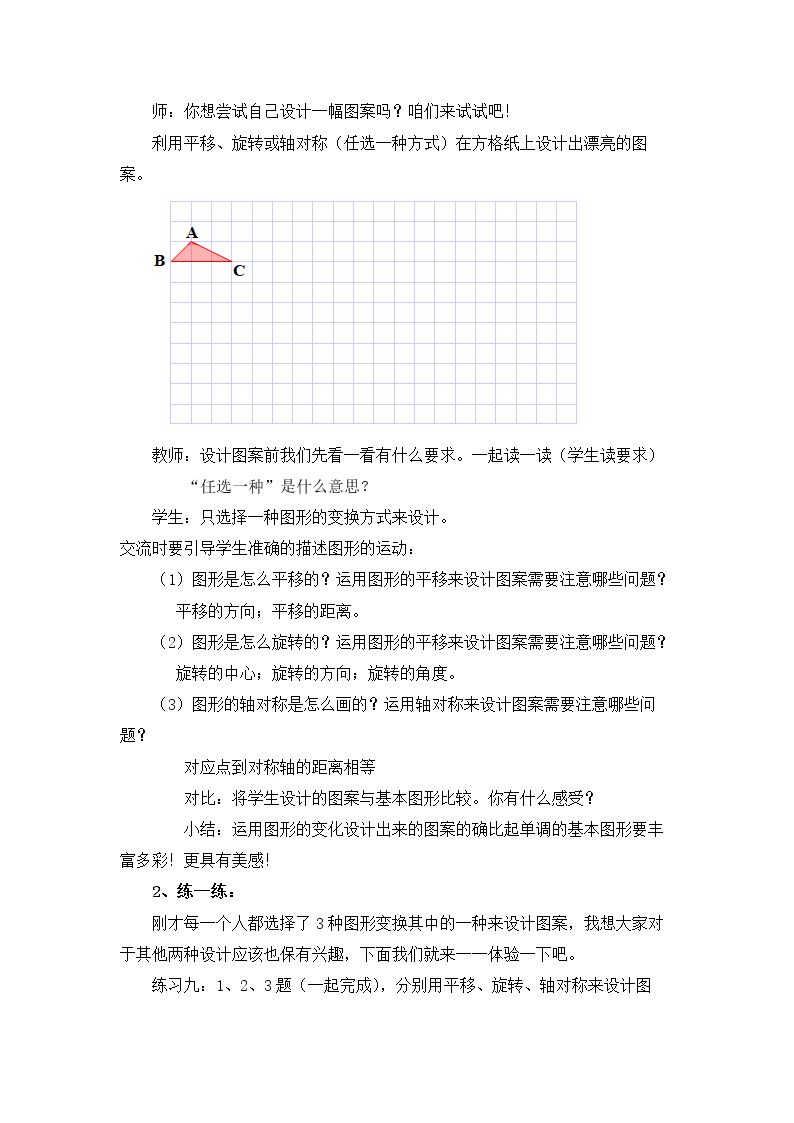 师：你想尝试自己设计一幅图案吗？咱们来试试吧！

利用平移、旋转或轴对称（任选一种方式）在方格纸上设计出漂亮的图案。

A
B
C

教师：设计图案前我们先看一看有什么要求。一起读一读（学生读要求）

“任选一种”是什么意思？

学生：只选择一种图形的变换方式来设计。

交流时要引导学生准确的描述图形的运动：

（1）图形是怎么平移的？运用图形的平移来设计图案需要注意哪些问题？

平移的方向；平移的距离。

（2）图形是怎么旋转的？运用图形的平移来设计图案需要注意哪些问题？

旋转的中心；旋转的方向；旋转的角度。

（3）图形的轴对称是怎么画的？运用轴对称来设计图案需要注意哪些问题？

对应点到对称轴的距离相等

对比：将学生设计的图案与基本图形比较。你有什么感受？

小结：运用图形的变化设计出来的图案的确比起单调的基本图形要丰富多彩！更具有美感！

2、练一练：

刚才每一个人都选择了3种图形变换其中的一种来设计图案，我想大家对于其他两种设计应该也保有兴趣，下面我们就来一一体验一下吧。

练习九：1、2、3题（一起完成），分别用平移、旋转、轴对称来设计图